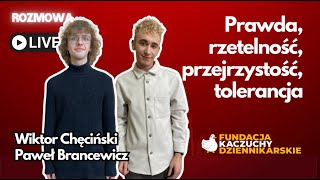 ROZMOWA

LIVE

Prawda, rzetelność, przejrzystość, tolerancja

Wiktor Chęciński
Paweł Brancewicz

FUNDACJA
KACZUCHY
DZIENNIKARSKIE